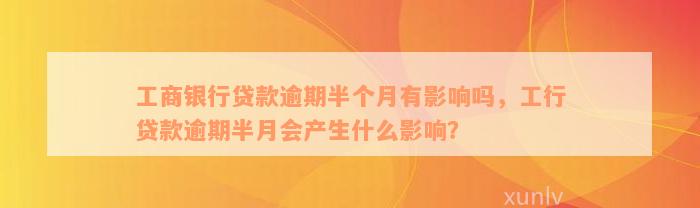 工商银行贷款逾期半个月有影响吗，工行贷款逾期半月会产生什么影响?

xunlv